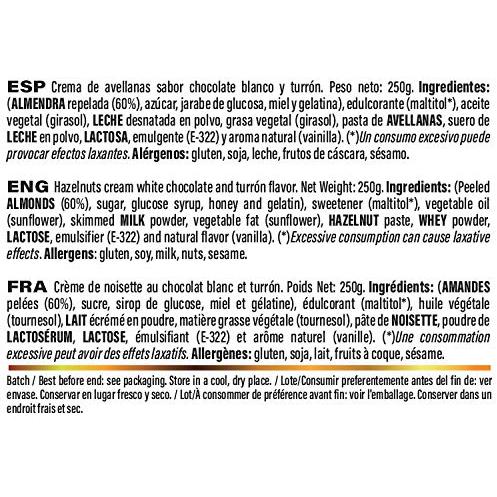 ESP Crema de avellanas sabor chocolate blanco y turrón. Peso neto: 250g. Ingredientes: (ALMENDRA repelada (60%), azúcar, jarabe de glucosa, miel y gelatina), edulcorante (maltitol*), aceite vegetal (girasol), LECHE desnatada en polvo, grasa vegetal (girasol), pasta de AVELLANAS, suero de LECHE en polvo, LACTOSA, emulgente (E-322) y aroma natural (vainilla). (*)Un consumo excesivo puede provocar efectos laxantes. Alérgenos: gluten, soja, leche, frutos de cáscara, sésamo.

ENG Hazelnuts cream white chocolate and turrón flavor. Net Weight: 250g. Ingredients: (Peeled ALMONDS (60%), sugar, glucose syrup, honey and gelatin), sweetener (maltitol*), vegetable oil (sunflower), skimmed MILK powder, vegetable fat (sunflower), HAZELNUT paste, WHEY powder, LACTOSE, emulsifier (E-322) and natural flavor (vanilla). (*)Excessive consumption can cause laxative effects. Allergens: gluten, soy, milk, nuts, sesame.

FRA Crème de noisette au chocolat blanc et turrón. Poids Net: 250g. Ingrédients: (AMANDES pelées (60%), sucre, sirop de glucose, miel et gélatine), édulcorant (maltitol*), huile végétale (tournesol), LAIT écrémé en poudre, matière grasse végétale (tournesol), pâte de NOISETTE, poudre de LACTOSÉRUM, LACTOSE, émulsifiant (E-322) et arôme naturel (vanille). (*)Une consommation excessive peut avoir des effets laxatifs. Allergènes: gluten, soja, lait, fruits à coque, sésame.

Batch / Best before end: see packaging. Store in a cool, dry place. / Lote/Consumir preferentemente antes del fin de: ver envase. Conservar en lugar fresco y seco. / Lot/À consommer de préférence avant fin: voir l'emballage. Conserver dans un endroit frais et sec.